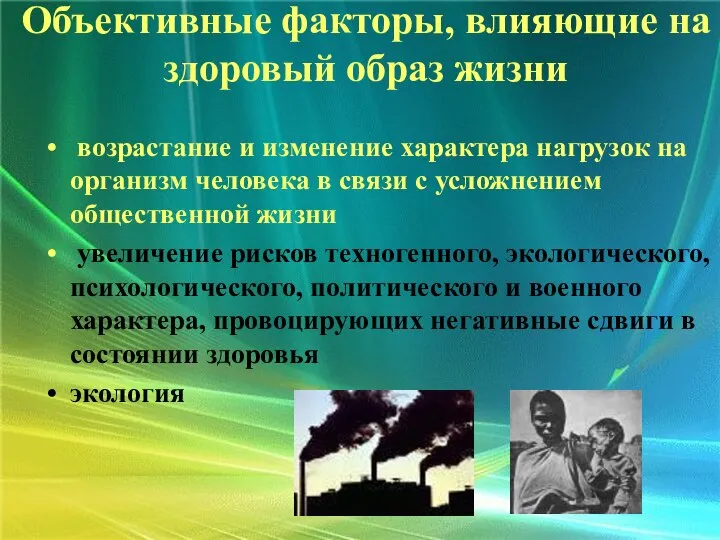 Объективные факторы, влияющие на здоровый образ жизни

• возрастание и изменение характера нагрузок на организм человека в связи с усложнением общественной жизни

• увеличение рисков техногенного, экологического, психологического, политического и военного характера, провоцирующих негативные сдвиги в состоянии здоровья

• экология